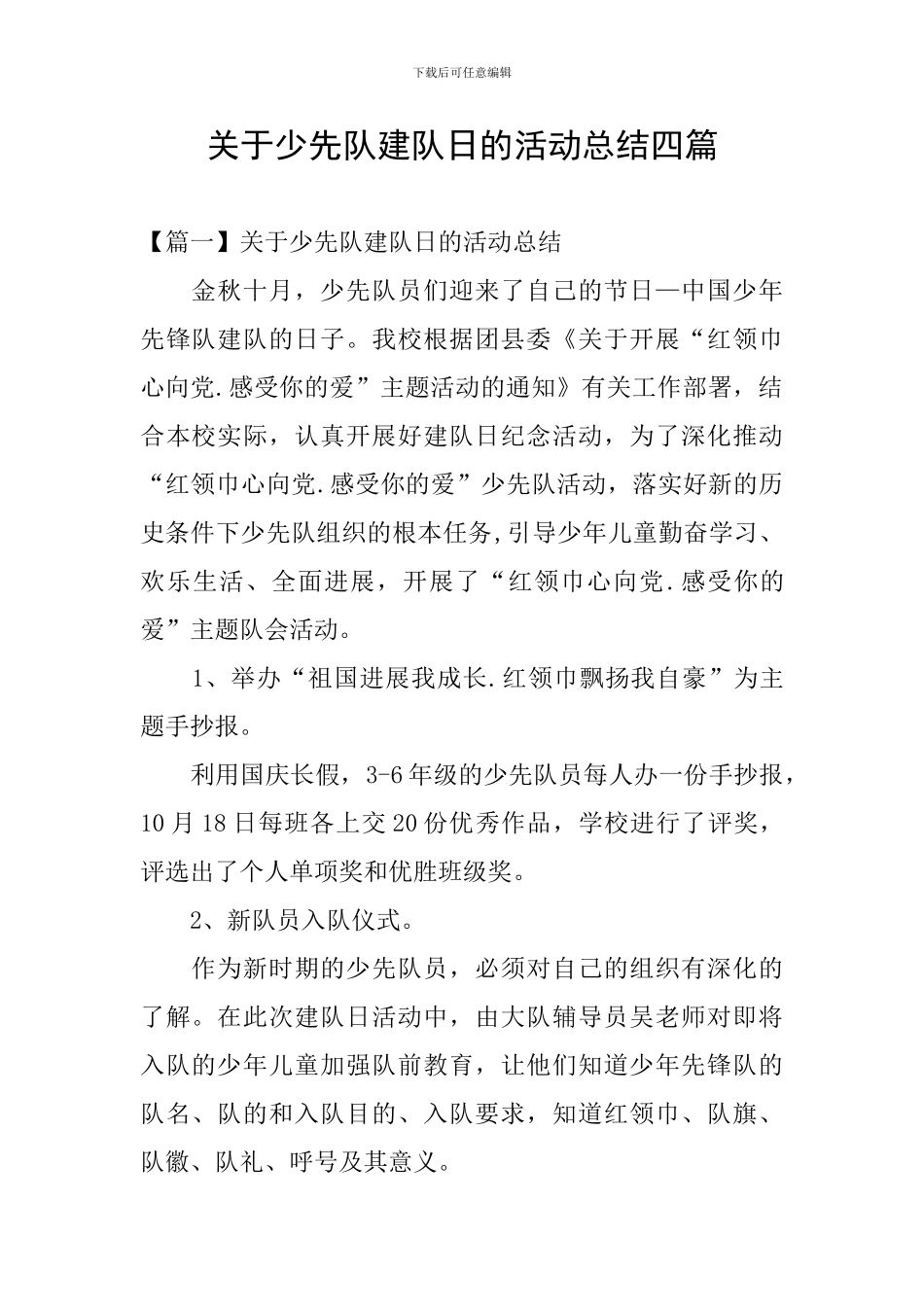 下载后可任意编辑

关于少先队建队日的活动总结四篇

【篇一】关于少先队建队日的活动总结

金秋十月，少先队员们迎来了自己的节日—中国少年先锋队建队的日子。我校根据团县委《关于开展“红领巾心向党.感受你的爱”主题活动的通知》有关工作部署，结合本校实际，认真开展好建队日纪念活动，为了深化推动“红领巾心向党.感受你的爱”少先队活动，落实好新的历史条件下少先队组织的根本任务,引导少年儿童勤奋学习、欢乐生活、全面进展，开展了“红领巾心向党.感受你的爱”主题队会活动。

1、举办“祖国进展我成长.红领巾飘扬我自豪”为主题手抄报。

利用国庆长假，3-6年级的少先队员每人办一份手抄报，10月18日每班各上交20份优秀作品，学校进行了评奖，评选出了个人单项奖和优胜班级奖。

2、新队员入队仪式。

作为新时期的少先队员，必须对自己的组织有深化的了解。在此次建队日活动中，由大队辅导员吴老师对即将入队的少年儿童加强队前教育，让他们知道少年先锋队的队名、队的和入队目的、入队要求，知道红领巾、队旗、队徽、队礼、呼号及其意义。